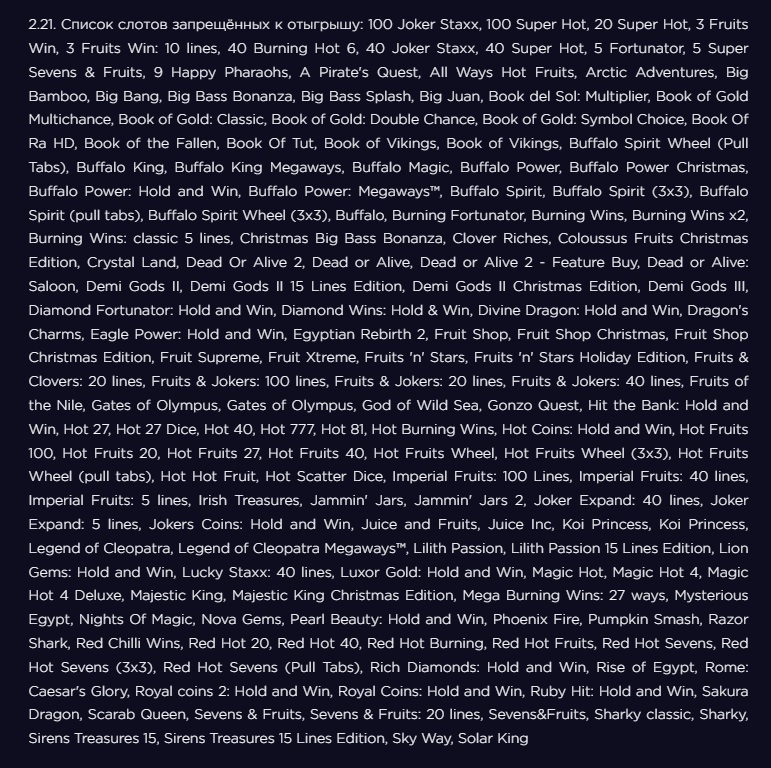 2.21. Список слотов запрещённых к отыгрышу: 100 Joker Staxx, 100 Super Hot, 20 Super Hot, 3 Fruits Win, 3 Fruits Win: 10 lines, 40 Burning Hot 6, 40 Joker Staxx, 40 Super Hot, 5 Fortunator, 5 Super Sevens & Fruits, 9 Happy Pharaohs, A Pirate's Quest, All Ways Hot Fruits, Arctic Adventures, Big Bamboo, Big Bang, Big Bass Bonanza, Big Bass Splash, Big Juan, Book del Sol: Multiplier, Book of Gold Multichance, Book of Gold: Classic, Book of Gold: Double Chance, Book of Gold: Symbol Choice, Book Of Ra HD, Book of the Fallen, Book Of Tut, Book of Vikings, Book of Vikings, Buffalo Spirit Wheel (Pull Tabs), Buffalo King, Buffalo King Megaways, Buffalo Magic, Buffalo Power, Buffalo Power Christmas, Buffalo Power: Hold and Win, Buffalo Power: Megaways™, Buffalo Spirit, Buffalo Spirit (3x3), Buffalo Spirit (pull tabs), Buffalo Spirit Wheel (3x3), Buffalo, Burning Fortunator, Burning Wins, Burning Wins x2, Burning Wins: classic 5 lines, Christmas Big Bass Bonanza, Clover Riches, Coloussus Fruits Christmas Edition, Crystal Land, Dead Or Alive 2, Dead or Alive, Dead or Alive 2 - Feature Buy, Dead or Alive: Saloon, Demi Gods II, Demi Gods II 15 Lines Edition, Demi Gods II Christmas Edition, Demi Gods III, Diamond Fortunator: Hold and Win, Diamond Wins: Hold & Win, Divine Dragon: Hold and Win, Dragon's Charms, Eagle Power: Hold and Win, Egyptian Rebirth 2, Fruit Shop, Fruit Shop Christmas, Fruit Shop Christmas Edition, Fruit Supreme, Fruit Xtreme, Fruits 'n' Stars, Fruits 'n' Stars Holiday Edition, Fruits & Clovers: 20 lines, Fruits & Jokers: 100 lines, Fruits & Jokers: 20 lines, Fruits & Jokers: 40 lines, Fruits of the Nile, Gates of Olympus, Gates of Olympus, God of Wild Sea, Gonzo Quest, Hit the Bank: Hold and Win, Hot 27, Hot 27 Dice, Hot 40, Hot 777, Hot 81, Hot Burning Wins, Hot Coins: Hold and Win, Hot Fruits 100, Hot Fruits 20, Hot Fruits 27, Hot Fruits 40, Hot Fruits Wheel, Hot Fruits Wheel (3x3), Hot Fruits Wheel (pull tabs), Hot Hot Fruit, Hot Scatter Dice, Imperial Fruits: 100 Lines, Imperial Fruits: 40 lines, Imperial Fruits: 5 lines, Irish Treasures, Jammin' Jars, Jammin' Jars 2, Joker Expand: 40 lines, Joker Expand: 5 lines, Jokers Coins: Hold and Win, Juice and Fruits, Juice Inc, Koi Princess, Koi Princess, Legend of Cleopatra, Legend of Cleopatra Megaways™, Lilith Passion, Lilith Passion 15 Lines Edition, Lion Gems: Hold and Win, Lucky Staxx: 40 lines, Luxor Gold: Hold and Win, Magic Hot, Magic Hot 4, Magic Hot 4 Deluxe, Majestic King, Majestic King Christmas Edition, Mega Burning Wins: 27 ways, Mysterious Egypt, Nights Of Magic, Nova Gems, Pearl Beauty: Hold and Win, Phoenix Fire, Pumpkin Smash, Razor Shark, Red Chilli Wins, Red Hot 20, Red Hot 40, Red Hot Burning, Red Hot Fruits, Red Hot Sevens, Red Hot Sevens (3x3), Red Hot Sevens (Pull Tabs), Rich Diamonds: Hold and Win, Rise of Egypt, Rome: Caesar's Glory, Royal coins 2: Hold and Win, Royal Coins: Hold and Win, Ruby Hit: Hold and Win, Sakura Dragon, Scarab Queen, Sevens & Fruits, Sevens & Fruits: 20 lines, Sevens&Fruits, Sharky classic, Sharky, Sirens Treasures 15, Sirens Treasures 15 Lines Edition, Sky Way, Solar King